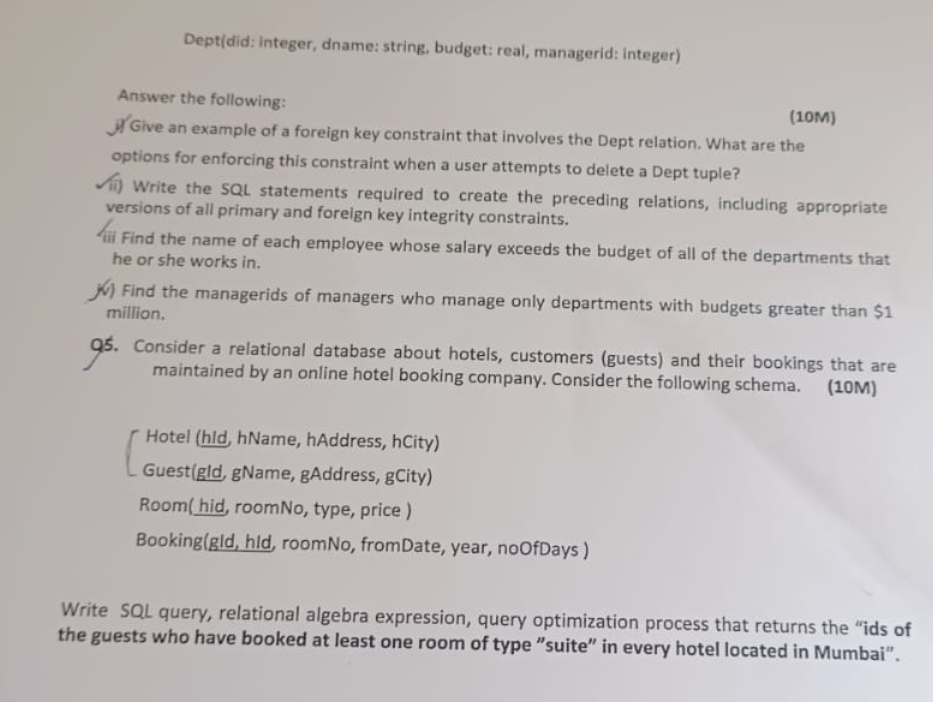 Dept(did: integer, dname: string, budget: real, managerid: integer)

Answer the following:

(10M)

i) Give an example of a foreign key constraint that involves the Dept relation. What are the options for enforcing this constraint when a user attempts to delete a Dept tuple?

ii) Write the SQL statements required to create the preceding relations, including appropriate versions of all primary and foreign key integrity constraints.

iii Find the name of each employee whose salary exceeds the budget of all of the departments that he or she works in.

iv) Find the managerids of managers who manage only departments with budgets greater than $1 million.

Q5. Consider a relational database about hotels, customers (guests) and their bookings that are maintained by an online hotel booking company. Consider the following schema. (10M)

Hotel (hId, hName, hAddress, hCity)

Guest(gId, gName, gAddress, gCity)

Room( hid, roomNo, type, price )

Booking(gId, hId, roomNo, fromDate, year, noOfDays )

Write SQL query, relational algebra expression, query optimization process that returns the "ids of the guests who have booked at least one room of type "suite" in every hotel located in Mumbai".